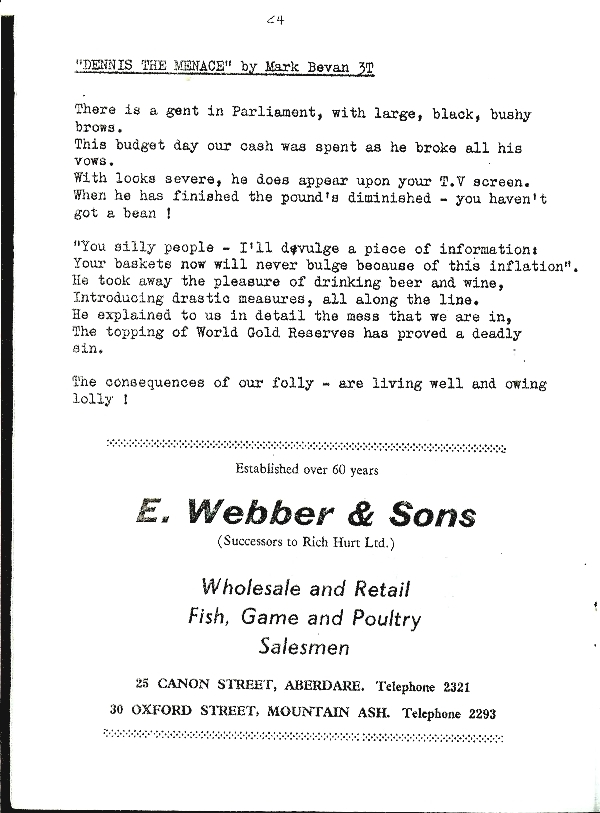 24

"DENNIS THE MENACE" by Mark Bevan 3T

There is a gent in Parliament, with large, black, bushy brows.
This budget day our cash was spent as he broke all his vows.
With looks severe, he does appear upon your T.V screen.
When he has finished the pound's diminished - you haven't got a bean !

"You silly people - I'll devulge a piece of information:
Your baskets now will never bulge because of this inflation".
He took away the pleasure of drinking beer and wine,
Introducing drastic measures, all along the line.
He explained to us in detail the mess that we are in,
The topping of World Gold Reserves has proved a deadly sin.

The consequences of our folly - are living well and owing lolly !

Established over 60 years

E. Webber & Sons

(Successors to Rich Hurt Ltd.)

Wholesale and Retail
Fish, Game and Poultry
Salesmen

25 CANON STREET, ABERDARE. Telephone 2321
30 OXFORD STREET, MOUNTAIN ASH. Telephone 2293